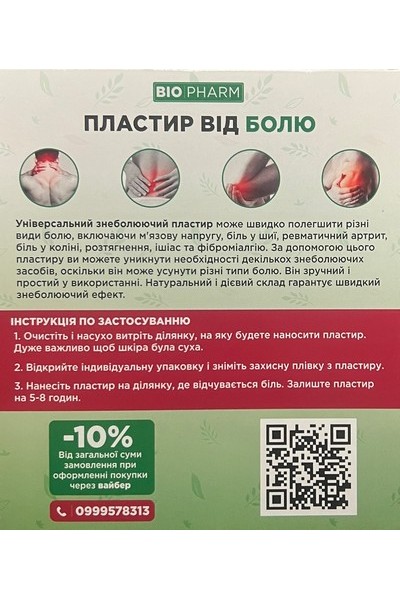 BIO PHARM

ПЛАСТИР ВІД БОЛЮ

Універсальний знеболюючий пластир може швидко полегшити різні види болю, включаючи м'язову напругу, біль у шиї, ревматичний артрит, біль у коліні, розтягнення, ішіас та фіброміалгію. За допомогою цього пластиру ви можете уникнути необхідності декількох знеболюючих засобів, оскільки він може усунути різні типи болю. Він зручний і простий у використанні. Натуральний і дієвий склад гарантує швидкий знеболюючий ефект.

ІНСТРУКЦІЯ ПО ЗАСТОСУВАННЮ

1. Очистіть і насухо витріть ділянку, на яку будете наносити пластир. Дуже важливо щоб шкіра була суха.

2. Відкрийте індивідуальну упаковку і зніміть захисну плівку з пластиру.

3. Нанесіть пластир на ділянку, де відчувається біль. Залиште пластир на 5-8 годин.

-10%
Від загальної суми замовлення при оформленні покупки через вайбер

0999578313